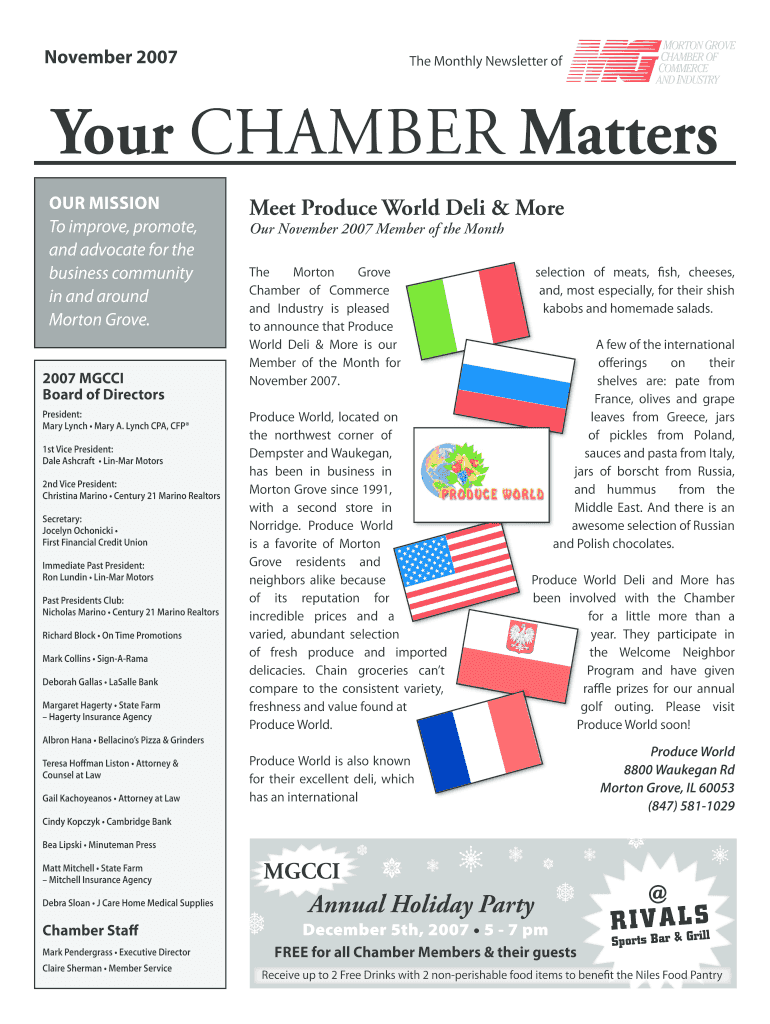 November 2007

The Monthly Newsletter of MG MORTON GROVE CHAMBER OF COMMERCE AND INDUSTRY

Your CHAMBER Matters

OUR MISSION

To improve, promote, and advocate for the business community in and around Morton Grove.

2007 MGCCI Board of Directors

President:
Mary Lynch • Mary A. Lynch CPA, CFP®

1st Vice President:
Dale Ashcraft • Lin-Mar Motors

2nd Vice President:
Christina Marino • Century 21 Marino Realtors

Secretary:
Jocelyn Ochonicki • First Financial Credit Union

Immediate Past President:
Ron Lundin • Lin-Mar Motors

Past Presidents Club:
Nicholas Marino • Century 21 Marino Realtors

Richard Block • On Time Promotions

Mark Collins • Sign-A-Rama

Deborah Gallas • LaSalle Bank

Margaret Hagerty • State Farm – Hagerty Insurance Agency

Albron Hana • Bellacino's Pizza & Grinders

Teresa Hoffman Liston • Attorney & Counsel at Law

Gail Kachoyeanos • Attorney at Law

Cindy Kopczyk • Cambridge Bank

Bea Lipski • Minuteman Press

Matt Mitchell • State Farm – Mitchell Insurance Agency

Debra Sloan • J Care Home Medical Supplies

Chamber Staff

Mark Pendergrass • Executive Director

Claire Sherman • Member Service

Meet Produce World Deli & More

Our November 2007 Member of the Month

The Morton Grove Chamber of Commerce and Industry is pleased to announce that Produce World Deli & More is our Member of the Month for November 2007.

Produce World, located on the northwest corner of Dempster and Waukegan, has been in business in Morton Grove since 1991, with a second store in Norridge. Produce World is a favorite of Morton Grove residents and neighbors alike because of its reputation for incredible prices and a varied, abundant selection of fresh produce and imported delicacies. Chain groceries can't compare to the consistent variety, freshness and value found at Produce World.

Produce World is also known for their excellent deli, which has an international

PRODUCE WORLD

selection of meats, fish, cheeses, and, most especially, for their shish kabobs and homemade salads.

A few of the international offerings on their shelves are: pate from France, olives and grape leaves from Greece, jars of pickles from Poland, sauces and pasta from Italy, jars of borscht from Russia, and hummus from the Middle East. And there is an awesome selection of Russian and Polish chocolates.

Produce World Deli and More has been involved with the Chamber for a little more than a year. They participate in the Welcome Neighbor Program and have given raffle prizes for our annual golf outing. Please visit Produce World soon!

Produce World
8800 Waukegan Rd
Morton Grove, IL 60053
(847) 581-1029

MGCCI
Annual Holiday Party
December 5th, 2007 • 5 - 7 pm
FREE for all Chamber Members & their guests

@ RIVALS Sports Bar & Grill

Receive up to 2 Free Drinks with 2 non-perishable food items to benefit the Niles Food Pantry